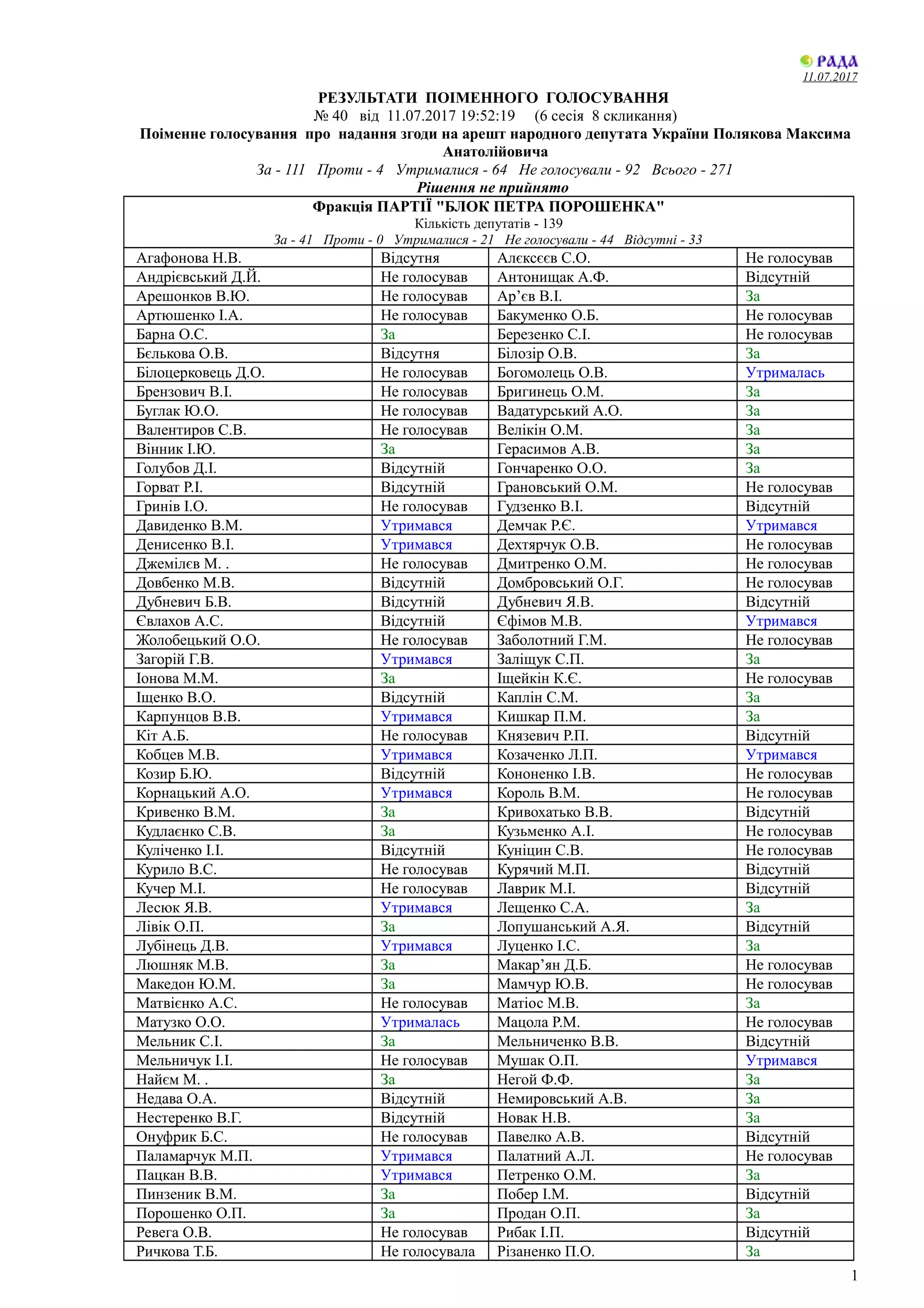 РАДА
11.07.2017

РЕЗУЛЬТАТИ ПОІМЕННОГО ГОЛОСУВАННЯ
№ 40 від 11.07.2017 19:52:19 (6 сесія 8 скликання)
Поіменне голосування про надання згоди на арешт народного депутата України Полякова Максима Анатолійовича
За - 111 Проти - 4 Утрималися - 64 Не голосували - 92 Всього - 271
Рішення не прийнято

Фракція ПАРТІЇ "БЛОК ПЕТРА ПОРОШЕНКА"
Кількість депутатів - 139
За - 41 Проти - 0 Утрималися - 21 Не голосували - 44 Відсутні - 33

| | | | |
|---|---|---|---|
| Агафонова Н.В. | Відсутня | Алєксєєв С.О. | Не голосував |
| Андрієвський Д.Й. | Не голосував | Антонищак А.Ф. | Відсутній |
| Арешонков В.Ю. | Не голосував | Ар’єв В.І. | За |
| Артюшенко І.А. | Не голосував | Бакуменко О.Б. | Не голосував |
| Барна О.С. | За | Березенко С.І. | Не голосував |
| Бєлькова О.В. | Відсутня | Білозір О.В. | За |
| Білоцерковець Д.О. | Не голосував | Богомолець О.В. | Утрималась |
| Брензович В.І. | Не голосував | Бригинець О.М. | За |
| Буглак Ю.О. | Не голосував | Вадатурський А.О. | За |
| Валентиров С.В. | Не голосував | Велікін О.М. | За |
| Вінник І.Ю. | За | Герасимов А.В. | За |
| Голубов Д.І. | Відсутній | Гончаренко О.О. | За |
| Горват Р.І. | Відсутній | Грановський О.М. | Не голосував |
| Гринів І.О. | Не голосував | Гудзенко В.І. | Відсутній |
| Давиденко В.М. | Утримався | Демчак Р.Є. | Утримався |
| Денисенко В.І. | Утримався | Дехтярчук О.В. | Не голосував |
| Джемілєв М. . | Не голосував | Дмитренко О.М. | Не голосував |
| Довбенко М.В. | Відсутній | Домбровський О.Г. | Не голосував |
| Дубневич Б.В. | Відсутній | Дубневич Я.В. | Відсутній |
| Євлахов А.С. | Відсутній | Єфімов М.В. | Утримався |
| Жолобецький О.О. | Не голосував | Заболотний Г.М. | Не голосував |
| Загорій Г.В. | Утримався | Заліщук С.П. | За |
| Іонова М.М. | За | Іщейкін К.Є. | Не голосував |
| Іщенко В.О. | Відсутній | Каплін С.М. | За |
| Карпунцов В.В. | Утримався | Кишкар П.М. | За |
| Кіт А.Б. | Не голосував | Князевич Р.П. | Відсутній |
| Кобцев М.В. | Утримався | Козаченко Л.П. | Утримався |
| Козир Б.Ю. | Відсутній | Кононенко І.В. | Не голосував |
| Корнацький А.О. | Утримався | Король В.М. | Не голосував |
| Кривенко В.М. | За | Кривохатько В.В. | Відсутній |
| Кудлаєнко С.В. | За | Кузьменко А.І. | Не голосував |
| Куліченко І.І. | Відсутній | Куніцин С.В. | Не голосував |
| Курило В.С. | Не голосував | Курячий М.П. | Відсутній |
| Кучер М.І. | Не голосував | Лаврик М.І. | Відсутній |
| Лесюк Я.В. | Утримався | Лещенко С.А. | За |
| Лівік О.П. | За | Лопушанський А.Я. | Відсутній |
| Лубінець Д.В. | Утримався | Луценко І.С. | За |
| Люшняк М.В. | За | Макар’ян Д.Б. | Не голосував |
| Македон Ю.М. | За | Мамчур Ю.В. | Не голосував |
| Матвієнко А.С. | Не голосував | Матіос М.В. | За |
| Матузко О.О. | Утрималась | Мацола Р.М. | Не голосував |
| Мельник С.І. | За | Мельниченко В.В. | Відсутній |
| Мельничук І.І. | Не голосував | Мушак О.П. | Утримався |
| Найєм М. . | За | Негой Ф.Ф. | За |
| Недава О.А. | Відсутній | Немировський А.В. | За |
| Нестеренко В.Г. | Відсутній | Новак Н.В. | За |
| Онуфрик Б.С. | Не голосував | Павелко А.В. | Відсутній |
| Паламарчук М.П. | Утримався | Палатний А.Л. | Не голосував |
| Пацкан В.В. | Утримався | Петренко О.М. | За |
| Пинзеник В.М. | За | Побер І.М. | Відсутній |
| Порошенко О.П. | За | Продан О.П. | За |
| Ревега О.В. | Не голосував | Рибак І.П. | Відсутній |
| Ричкова Т.Б. | Не голосувала | Різаненко П.О. | За |

1